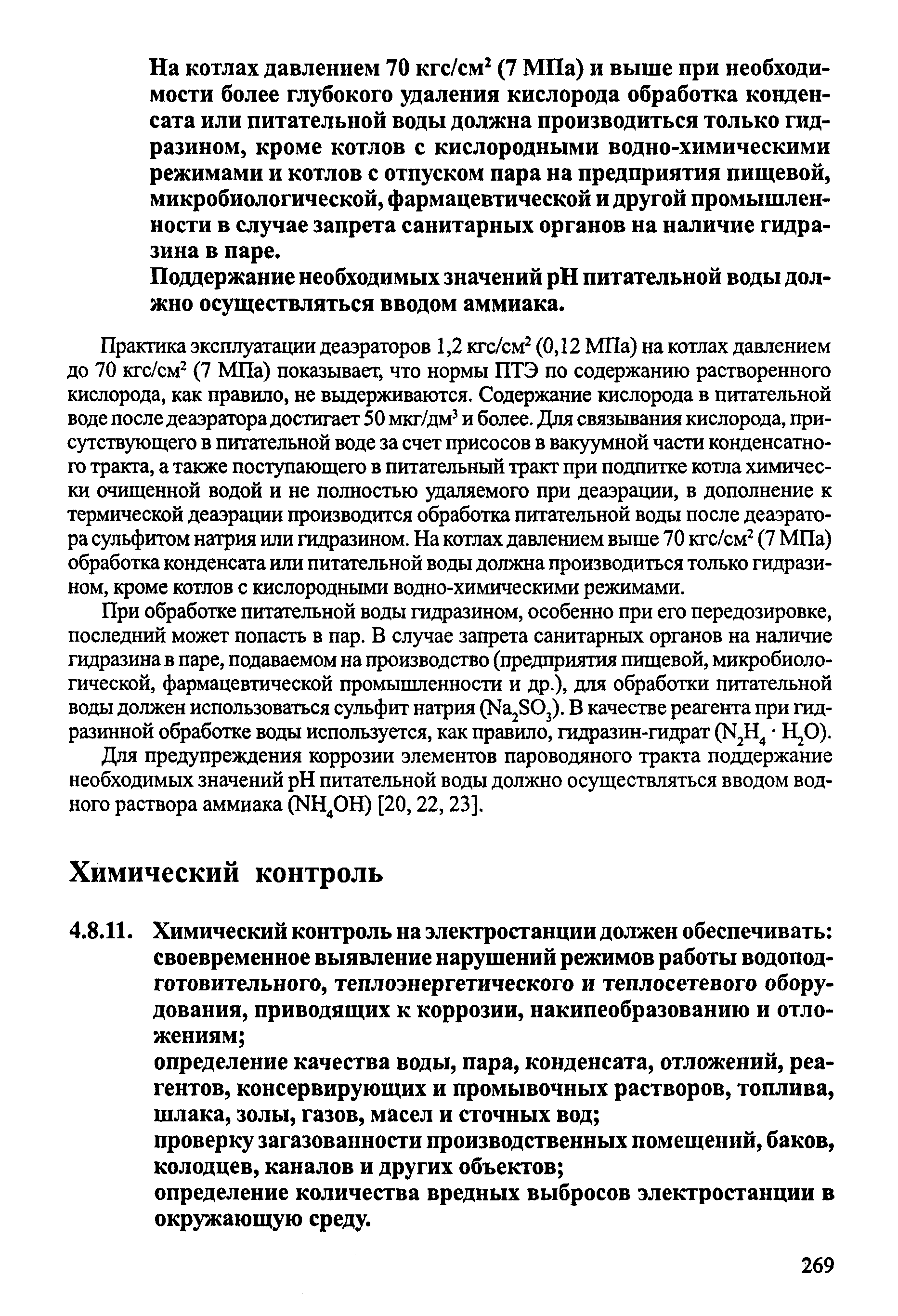 На котлах давлением 70 кгс/см$^2$ (7 МПа) и выше при необходимости более глубокого удаления кислорода обработка конденсата или питательной воды должна производиться только гидразином, кроме котлов с кислородными водно-химическими режимами и котлов с отпуском пара на предприятия пищевой, микробиологической, фармацевтической и другой промышленности в случае запрета санитарных органов на наличие гидразина в паре.
Поддержание необходимых значений pH питательной воды должно осуществляться вводом аммиака.

Практика эксплуатации деаэраторов 1,2 кгс/см$^2$ (0,12 МПа) на котлах давлением до 70 кгс/см$^2$ (7 МПа) показывает, что нормы ПТЭ по содержанию растворенного кислорода, как правило, не выдерживаются. Содержание кислорода в питательной воде после деаэратора достигает 50 мкг/дм$^3$ и более. Для связывания кислорода, присутствующего в питательной воде за счет присосов в вакуумной части конденсатного тракта, а также поступающего в питательный тракт при подпитке котла химически очищенной водой и не полностью удаляемого при деаэрации, в дополнение к термической деаэрации производится обработка питательной воды после деаэратора сульфитом натрия или гидразином. На котлах давлением выше 70 кгс/см$^2$ (7 МПа) обработка конденсата или питательной воды должна производиться только гидразином, кроме котлов с кислородными водно-химическими режимами.

При обработке питательной воды гидразином, особенно при его передозировке, последний может попасть в пар. В случае запрета санитарных органов на наличие гидразина в паре, подаваемом на производство (предприятия пищевой, микробиологической, фармацевтической промышленности и др.), для обработки питательной воды должен использоваться сульфит натрия ($Na_2SO_3$). В качестве реагента при гидразинной обработке воды используется, как правило, гидразин-гидрат ($N_2H_4 \cdot H_2O$).

Для предупреждения коррозии элементов пароводяного тракта поддержание необходимых значений pH питательной воды должно осуществляться вводом водного раствора аммиака ($NH_4OH$) [20, 22, 23].

Химический контроль

4.8.11. Химический контроль на электростанции должен обеспечивать:
своевременное выявление нарушений режимов работы водоподготовительного, теплоэнергетического и теплосетевого оборудования, приводящих к коррозии, накипеобразованию и отложениям;
определение качества воды, пара, конденсата, отложений, реагентов, консервирующих и промывочных растворов, топлива, шлака, золы, газов, масел и сточных вод;
проверку загазованности производственных помещений, баков, колодцев, каналов и других объектов;
определение количества вредных выбросов электростанции в окружающую среду.

269